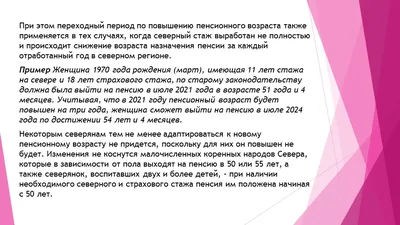 При этом переходный период по повышению пенсионного возраста также применяется в тех случаях, когда северный стаж выработан не полностью и происходит снижение возраста назначения пенсии за каждый отработанный год в северном регионе.

Пример Женщина 1970 года рождения (март), имеющая 11 лет стажа на севере и 18 лет страхового стажа, по старому законодательству должна была выйти на пенсию в июле 2021 года в возрасте 51 года и 4 месяцев. Учитывая, что в 2021 году пенсионный возраст будет повышен на три года, женщина сможет выйти на пенсию в июле 2024 года по достижении 54 лет и 4 месяцев.

Некоторым северянам тем не менее адаптироваться к новому пенсионному возрасту не придется, поскольку для них он повышен не будет. Изменения не коснутся малочисленных коренных народов Севера, которые в зависимости от пола выходят на пенсию в 50 или 55 лет, а также северянок, воспитавших двух и более детей, - при наличии необходимого северного и страхового стажа пенсия им положена начиная с 50 лет.